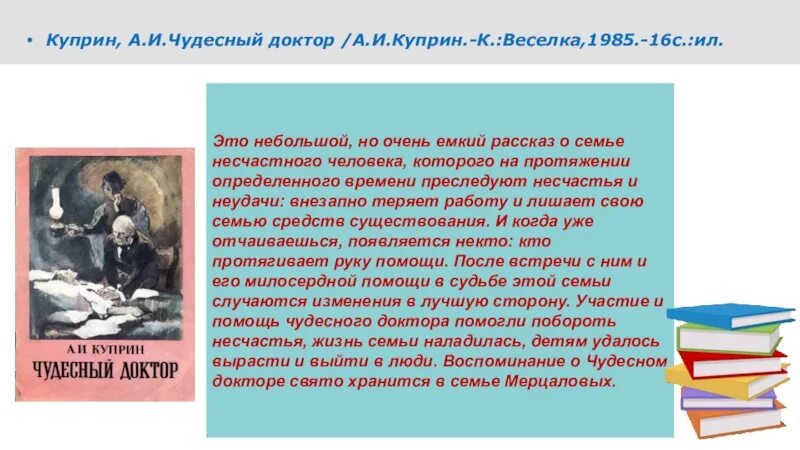 • Куприн, А.И.Чудесный доктор /А.И.Куприн.-К.:Веселка,1985.-16с.:ил.

А.И. КУПРИН
ЧУДЕСНЫЙ ДОКТОР

Это небольшой, но очень емкий рассказ о семье несчастного человека, которого на протяжении определенного времени преследуют несчастья и неудачи: внезапно теряет работу и лишает свою семью средств существования. И когда уже отчаиваешься, появляется некто: кто протягивает руку помощи. После встречи с ним и его милосердной помощи в судьбе этой семьи случаются изменения в лучшую сторону. Участие и помощь чудесного доктора помогли побороть несчастья, жизнь семьи наладилась, детям удалось вырасти и выйти в люди. Воспоминание о Чудесном докторе свято хранится в семье Мерцаловых.